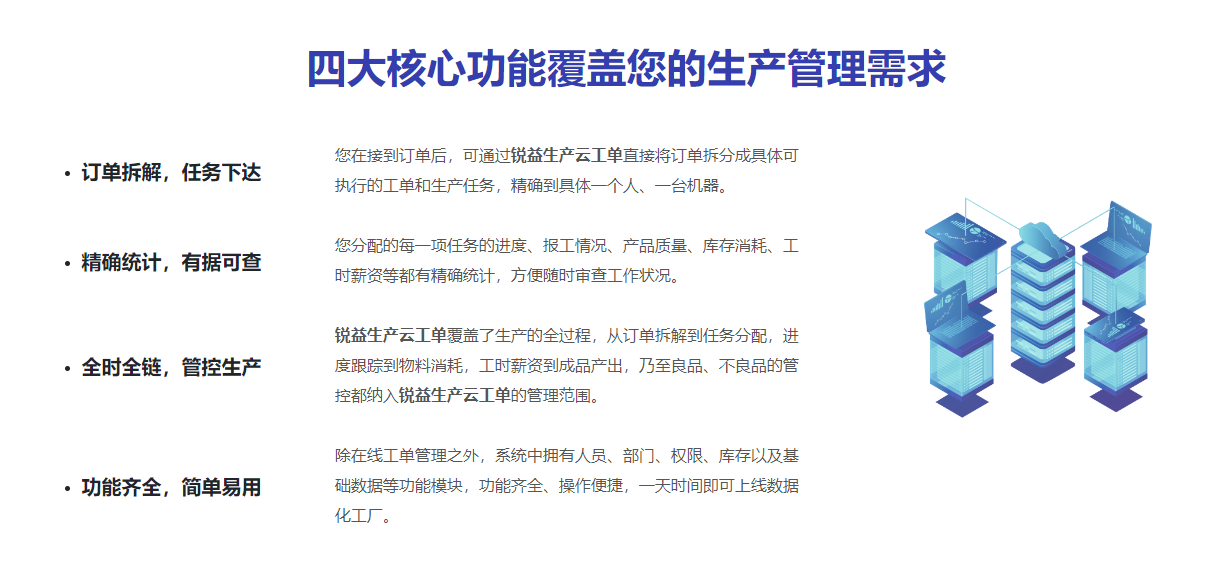 四大核心功能覆盖您的生产管理需求

• 订单拆解，任务下达

您在接到订单后，可通过锐益生产云工单直接将订单拆分成具体可执行的工单和生产任务，精确到具体一个人、一台机器。

• 精确统计，有据可查

您分配的每一项任务的进度、报工情况、产品质量、库存消耗、工时薪资等都有精确统计，方便随时审查工作状况。

• 全时全链，管控生产

锐益生产云工单覆盖了生产的全过程，从订单拆解到任务分配，进度跟踪到物料消耗，工时薪资到成品产出，乃至良品、不良品的管控都纳入锐益生产云工单的管理范围。

• 功能齐全，简单易用

除在线工单管理之外，系统中拥有人员、部门、权限、库存以及基础数据等功能模块，功能齐全、操作便捷，一天时间即可上线数据化工厂。